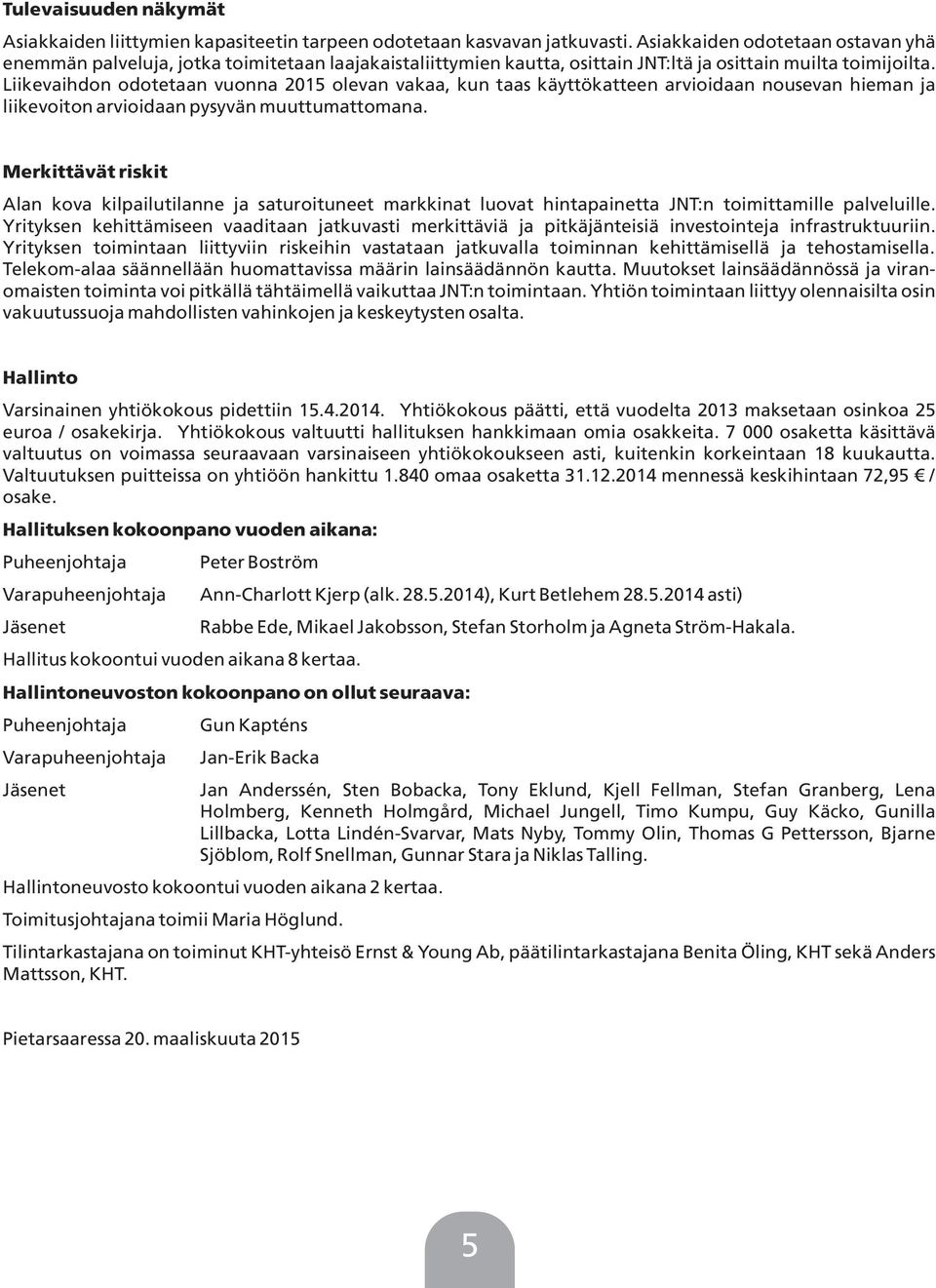 Tulevaisuuden näkymät

Asiakkaiden liittymien kapasiteetin tarpeen odotetaan kasvavan jatkuvasti. Asiakkaiden odotetaan ostavan yhä enemmän palveluja, jotka toimitetaan laajakaistaliittymien kautta, osittain JNT:ltä ja osittain muilta toimijoilta. Liikevaihdon odotetaan vuonna 2015 olevan vakaa, kun taas käyttökatteen arvioidaan nousevan hieman ja liikevoiton arvioidaan pysyvän muuttumattomana.

Merkittävät riskit

Alan kova kilpailutilanne ja saturoituneet markkinat luovat hintapainetta JNT:n toimittamille palveluille. Yrityksen kehittämiseen vaaditaan jatkuvasti merkittäviä ja pitkäjänteisiä investointeja infrastruktuuriin. Yrityksen toimintaan liittyviin riskeihin vastataan jatkuvalla toiminnan kehittämisellä ja tehostamisella. Telekom-alaa säännellään huomattavissa määrin lainsäädännön kautta. Muutokset lainsäädännössä ja viranomaisten toiminta voi pitkällä tähtäimellä vaikuttaa JNT:n toimintaan. Yhtiön toimintaan liittyy olennaisilta osin vakuutussuoja mahdollisten vahinkojen ja keskeytysten osalta.

Hallinto

Varsinainen yhtiökokous pidettiin 15.4.2014. Yhtiökokous päätti, että vuodelta 2013 maksetaan osinkoa 25 euroa / osakekirja. Yhtiökokous valtuutti hallituksen hankkimaan omia osakkeita. 7 000 osaketta käsittävä valtuutus on voimassa seuraavaan varsinaiseen yhtiökokoukseen asti, kuitenkin korkeintaan 18 kuukautta. Valtuutuksen puitteissa on yhtiöön hankittu 1.840 omaa osaketta 31.12.2014 mennessä keskihintaan 72,95 € / osake.

Hallituksen kokoonpano vuoden aikana:

Puheenjohtaja Peter Boström

Varapuheenjohtaja Ann-Charlott Kjerp (alk. 28.5.2014), Kurt Betlehem 28.5.2014 asti)

Jäsenet Rabbe Ede, Mikael Jakobsson, Stefan Storholm ja Agneta Ström-Hakala.

Hallitus kokoontui vuoden aikana 8 kertaa.

Hallintoneuvoston kokoonpano on ollut seuraava:

Puheenjohtaja Gun Kapténs

Varapuheenjohtaja Jan-Erik Backa

Jäsenet Jan Anderssén, Sten Bobacka, Tony Eklund, Kjell Fellman, Stefan Granberg, Lena Holmberg, Kenneth Holmgård, Michael Jungell, Timo Kumpu, Guy Käcko, Gunilla Lillbacka, Lotta Lindén-Svarvar, Mats Nyby, Tommy Olin, Thomas G Pettersson, Bjarne Sjöblom, Rolf Snellman, Gunnar Stara ja Niklas Talling.

Hallintoneuvosto kokoontui vuoden aikana 2 kertaa.

Toimitusjohtajana toimii Maria Höglund.

Tilintarkastajana on toiminut KHT-yhteisö Ernst & Young Ab, päätilintarkastajana Benita Öling, KHT sekä Anders Mattsson, KHT.

Pietarsaaressa 20. maaliskuuta 2015

5